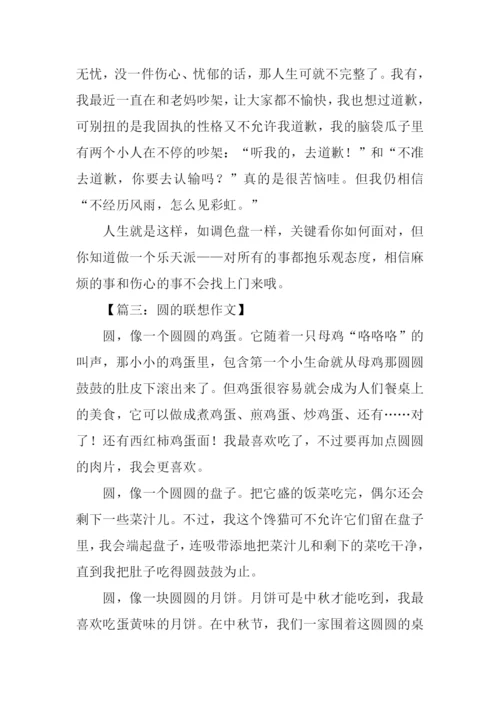 无忧，没一件伤心、忧郁的话，那人生可就不完整了。我有，我最近一直在和老妈吵架，让大家都不愉快，我也想过道歉，可别扭的是我固执的性格又不允许我道歉，我的脑袋瓜子里有两个小人在不停的吵架：“听我的，去道歉！”和“不准去道歉，你要去认输吗？”真的是很苦恼哇。但我仍相信“不经历风雨，怎么见彩虹。”

人生就是这样，如调色盘一样，关键看你如何面对，但你知道做一个乐天派——对所有的事都抱乐观态度，相信麻烦的事和伤心的事不会找上门来哦。

【篇三：圆的联想作文】

圆，像一个圆圆的鸡蛋。它随着一只母鸡“咯咯咯”的叫声，那小小的鸡蛋里，包含第一个小生命就从母鸡那圆圆鼓鼓的肚皮下滚出来了。但鸡蛋很容易就会成为人们餐桌上的美食，它可以做成煮鸡蛋、煎鸡蛋、炒鸡蛋、还有……对了！还有西红柿鸡蛋面！我最喜欢吃了，不过要再加点圆圆的肉片，我会更喜欢。

圆，像一个圆圆的盘子。把它盛的饭菜吃完，偶尔还会剩下一些菜汁儿。不过，我这个馋猫可不允许它们留在盘子里，我会端起盘子，连吸带添地把菜汁儿和剩下的菜吃干净，直到我把肚子吃得圆鼓鼓为止。

圆，像一块圆圆的月饼。月饼可是中秋才能吃到，我最喜欢吃蛋黄味的月饼。在中秋节，我们一家围着这圆圆的桌